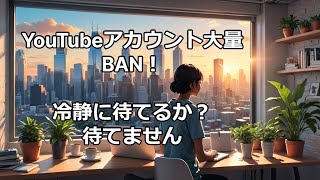 YouTubeアカウント大量
BAN！

冷静に待てるか？
待てません